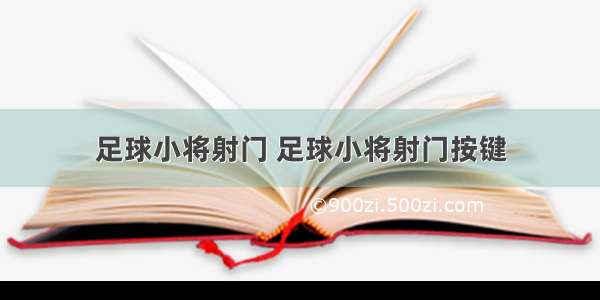 足球小将射门 足球小将射门按键

©900zi.500zi.com